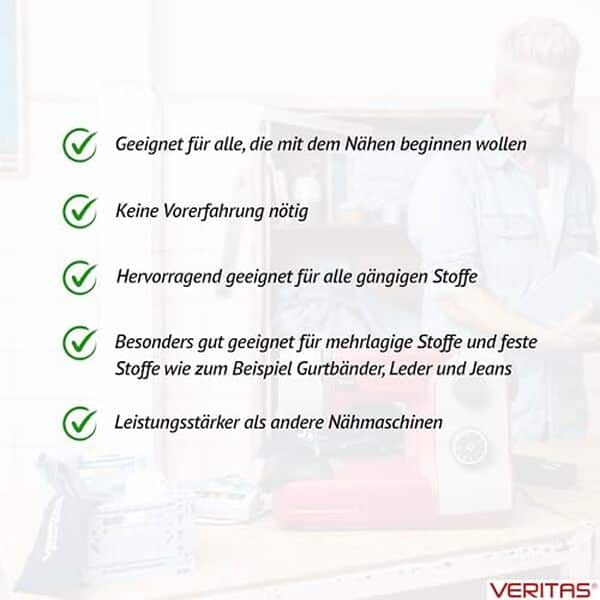 ✓ Geeignet für alle, die mit dem Nähen beginnen wollen

✓ Keine Vorerfahrung nötig

✓ Hervorragend geeignet für alle gängigen Stoffe

✓ Besonders gut geeignet für mehrlagige Stoffe und feste Stoffe wie zum Beispiel Gurtbänder, Leder und Jeans

✓ Leistungsstärker als andere Nähmaschinen

VERITAS®